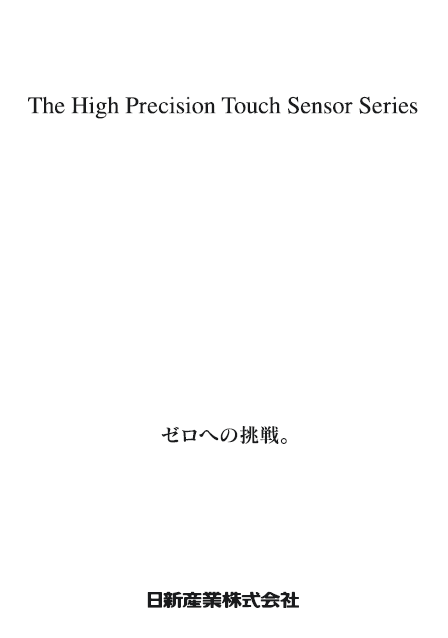 The High Precision Touch Sensor Series

ゼロへの挑戦。

日新産業株式会社